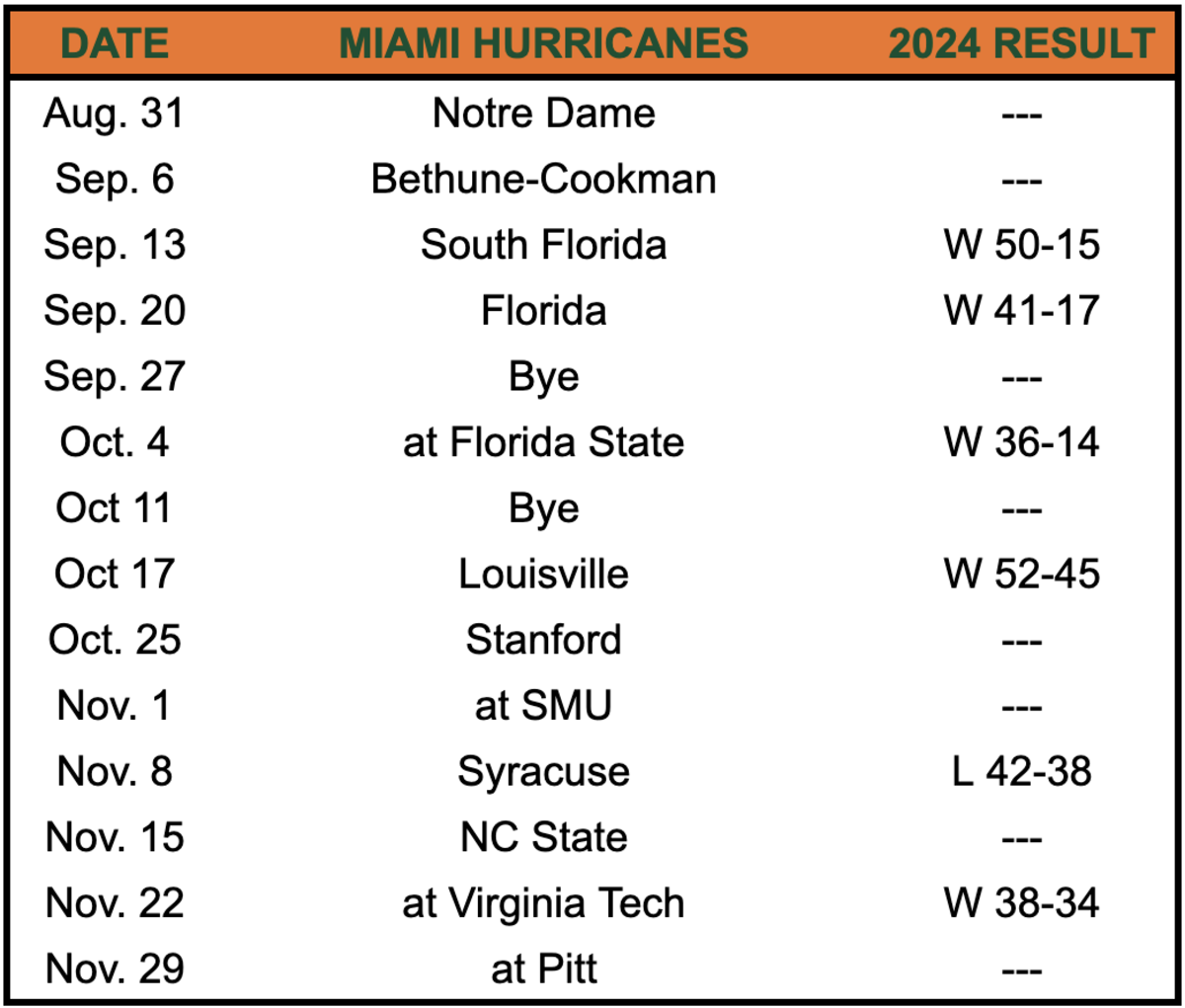 | DATE | MIAMI HURRICANES | 2024 RESULT |
|---|---|---|
| Aug. 31 | Notre Dame | --- |
| Sep. 6 | Bethune-Cookman | --- |
| Sep. 13 | South Florida | W 50-15 |
| Sep. 20 | Florida | W 41-17 |
| Sep. 27 | Bye | --- |
| Oct. 4 | at Florida State | W 36-14 |
| Oct 11 | Bye | --- |
| Oct 17 | Louisville | W 52-45 |
| Oct. 25 | Stanford | --- |
| Nov. 1 | at SMU | --- |
| Nov. 8 | Syracuse | L 42-38 |
| Nov. 15 | NC State | --- |
| Nov. 22 | at Virginia Tech | W 38-34 |
| Nov. 29 | at Pitt | --- |